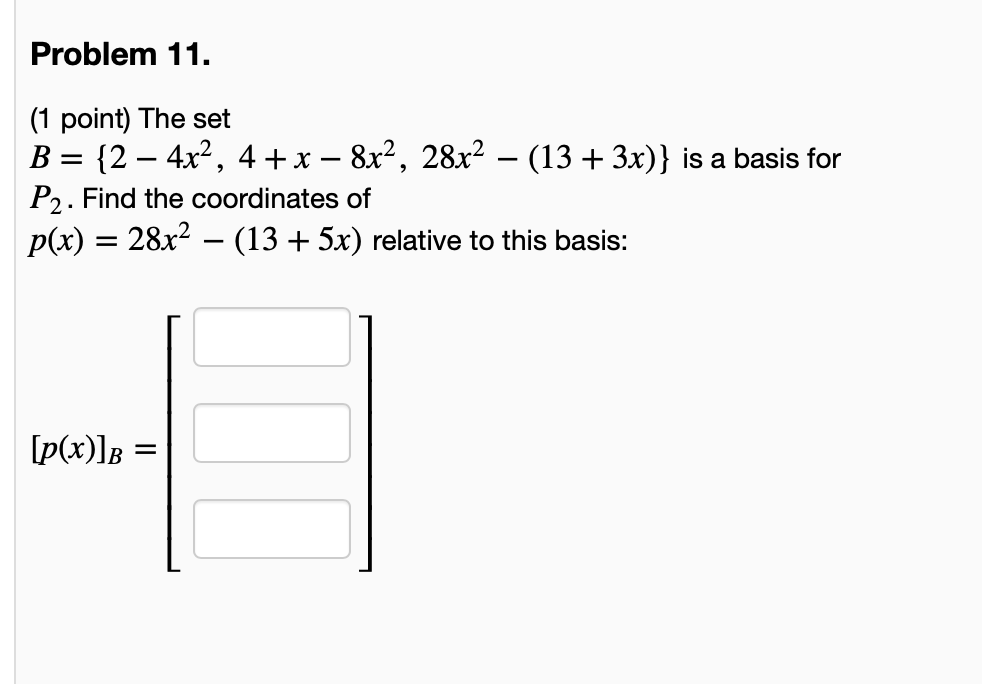 Problem 11.

(1 point) The set $B = \{2 - 4x^2,\ 4 + x - 8x^2,\ 28x^2 - (13 + 3x)\}$ is a basis for $P_2$. Find the coordinates of $p(x) = 28x^2 - (13 + 5x)$ relative to this basis:

$[p(x)]_B =$